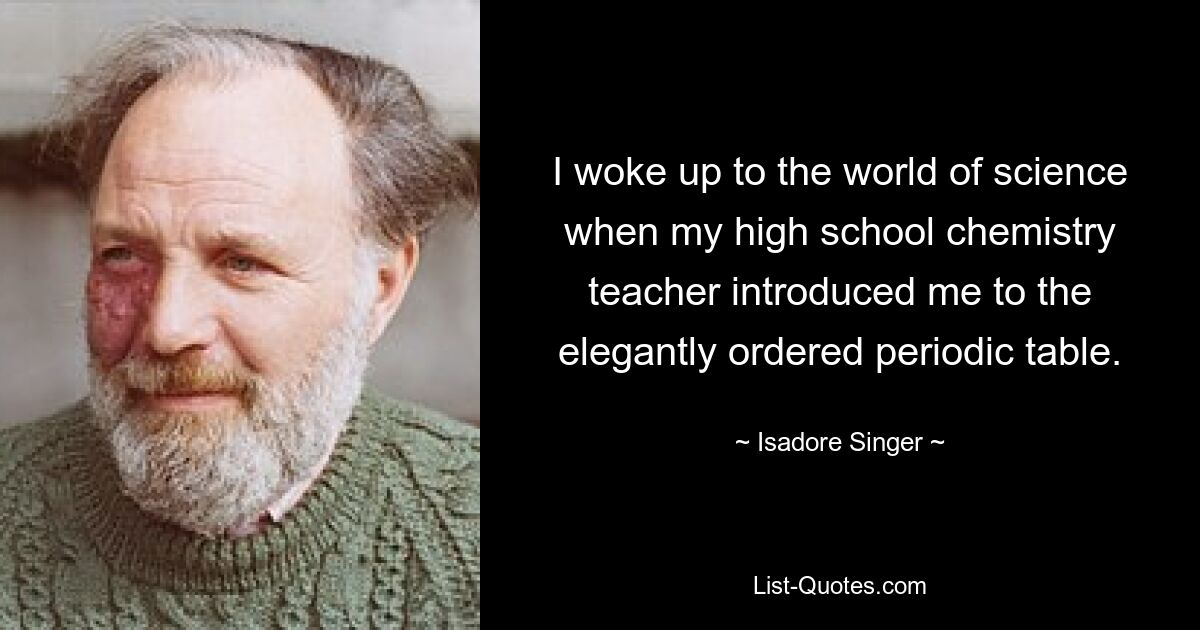 I woke up to the world of science when my high school chemistry teacher introduced me to the elegantly ordered periodic table.

~ Isadore Singer ~

List-Quotes.com